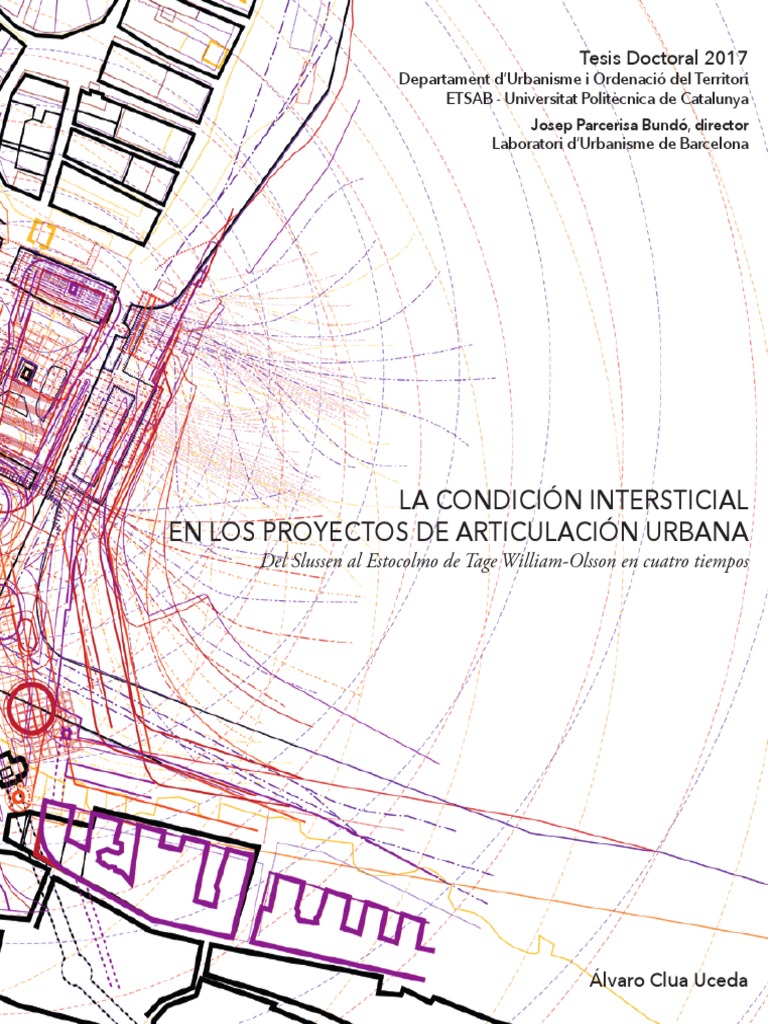 Tesis Doctoral 2017
Departament d'Urbanisme i Ordenació del Territori
ETSAB - Universitat Politècnica de Catalunya

Josep Parcerisa Bundó, director
Laboratori d'Urbanisme de Barcelona

LA CONDICIÓN INTERSTICIAL
EN LOS PROYECTOS DE ARTICULACIÓN URBANA
Del Slussen al Estocolmo de Tage William-Olsson en cuatro tiempos

Álvaro Clua Uceda